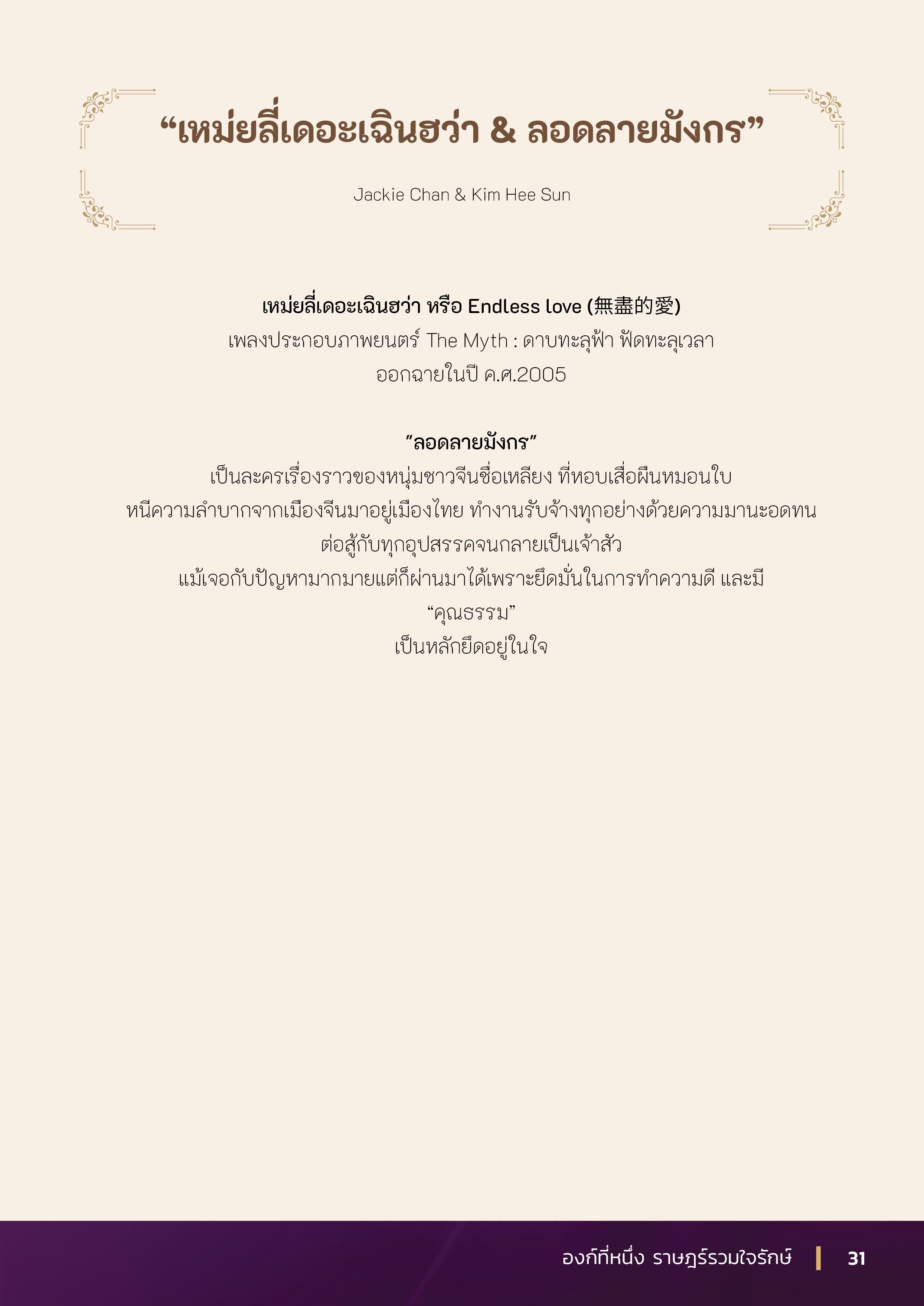 "เหม่ยลี่เดอะเฉินฮว่า & ลอดลายมังกร"

Jackie Chan & Kim Hee Sun

เหม่ยลี่เดอะเฉินฮว่า หรือ Endless love (無盡的愛)
เพลงประกอบภาพยนตร์ The Myth : ดาบทะลุฟ้า ฟัดทะลุเวลา
ออกฉายในปี ค.ศ.2005

"ลอดลายมังกร"
เป็นละครเรื่องราวของหนุ่มชาวจีนชื่อเหลียง ที่หอบเสื่อผืนหมอนใบ
หนีความลำบากจากเมืองจีนมาอยู่เมืองไทย ทำงานรับจ้างทุกอย่างด้วยความมานะอดทน
ต่อสู้กับทุกอุปสรรคจนกลายเป็นเจ้าสัว
แม้เจอกับปัญหามากมายแต่ก็ผ่านมาได้เพราะยึดมั่นในการทำความดี และมี
"คุณธรรม"
เป็นหลักยึดอยู่ในใจ

องก์ที่หนึ่ง ราษฎร์รวมใจรักษ์ 31